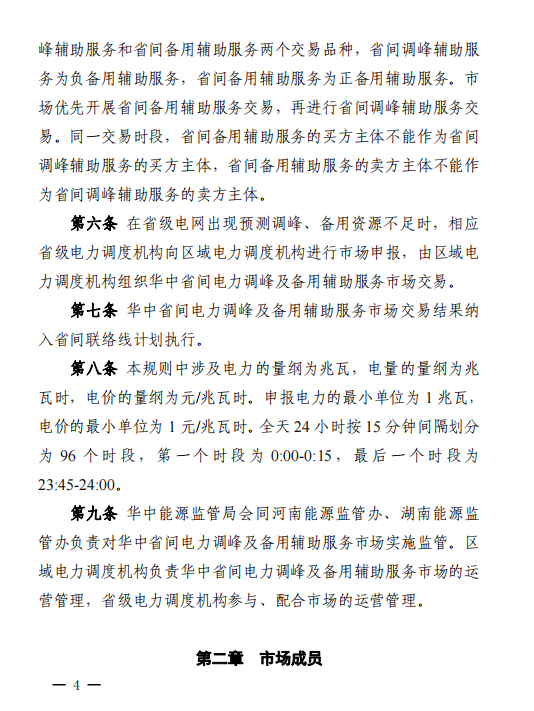 峰辅助服务和省间备用辅助服务两个交易品种，省间调峰辅助服务为负备用辅助服务，省间备用辅助服务为正备用辅助服务。市场优先开展省间备用辅助服务交易，再进行省间调峰辅助服务交易。同一交易时段，省间备用辅助服务的买方主体不能作为省间调峰辅助服务的买方主体，省间备用辅助服务的卖方主体不能作为省间调峰辅助服务的卖方主体。

第六条 在省级电网出现预测调峰、备用资源不足时，相应省级电力调度机构向区域电力调度机构进行市场申报，由区域电力调度机构组织华中省间电力调峰及备用辅助服务市场交易。

第七条 华中省间电力调峰及备用辅助服务市场交易结果纳入省间联络线计划执行。

第八条 本规则中涉及电力的量纲为兆瓦，电量的量纲为兆瓦时，电价的量纲为元/兆瓦时。申报电力的最小单位为 1 兆瓦，电价的最小单位为 1 元/兆瓦时。全天 24 小时按 15 分钟间隔划分为 96 个时段，第一个时段为 0:00-0:15，最后一个时段为 23:45-24:00。

第九条 华中能源监管局会同河南能源监管办、湖南能源监管办负责对华中省间电力调峰及备用辅助服务市场实施监管。区域电力调度机构负责华中省间电力调峰及备用辅助服务市场的运营管理，省级电力调度机构参与、配合市场的运营管理。

第二章 市场成员

— 4 —